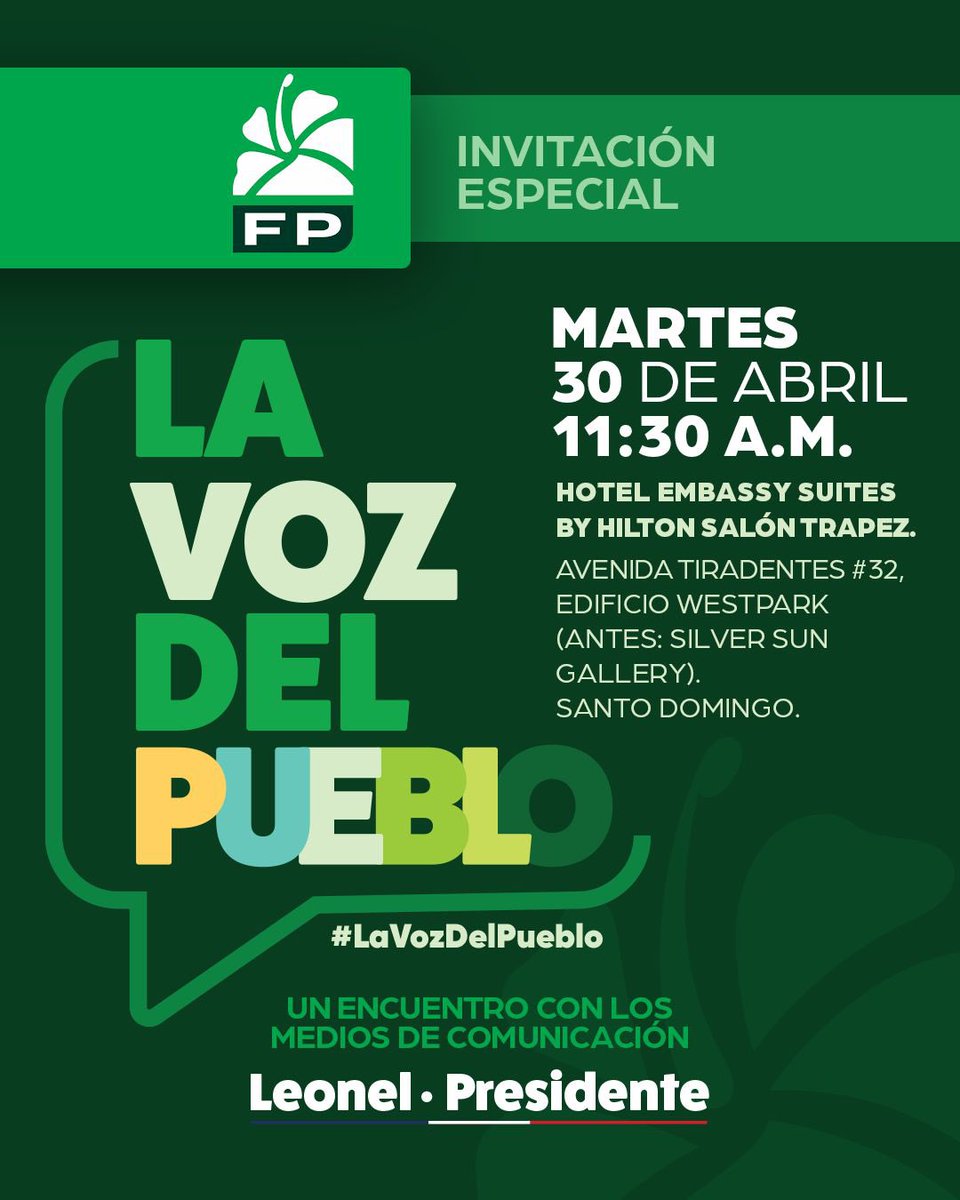 FP

INVITACIÓN ESPECIAL

LA VOZ DEL PUEBLO

MARTES
30 DE ABRIL
11:30 A.M.

HOTEL EMBASSY SUITES BY HILTON SALÓN TRAPEZ.

AVENIDA TIRADENTES #32, EDIFICIO WESTPARK (ANTES: SILVER SUN GALLERY).
SANTO DOMINGO.

#LaVozDelPueblo

UN ENCUENTRO CON LOS MEDIOS DE COMUNICACIÓN

Leonel · Presidente